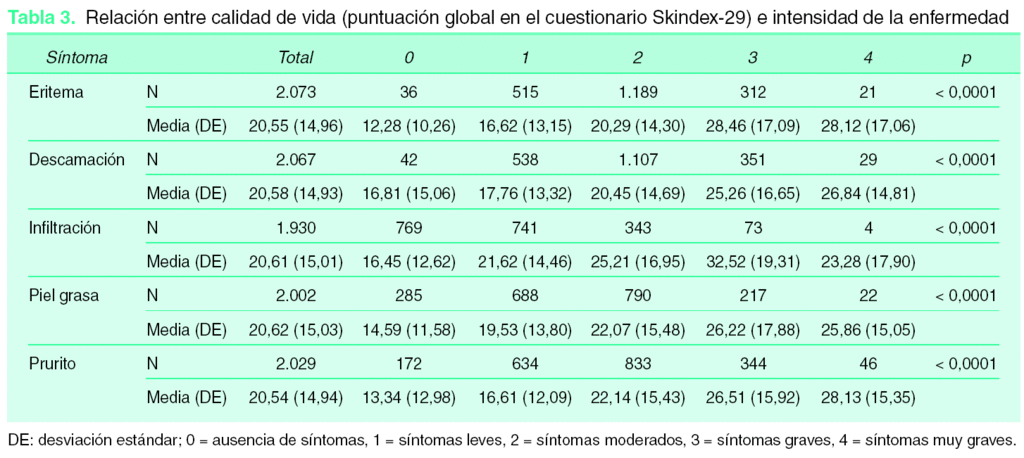 Tabla 3. Relación entre calidad de vida (puntuación global en el cuestionario Skindex-29) e intensidad de la enfermedad

| Síntoma | | Total | 0 | 1 | 2 | 3 | 4 | p |
|---|---|---|---|---|---|---|---|---|
| Eritema | N | 2.073 | 36 | 515 | 1.189 | 312 | 21 | < 0,0001 |
| | Media (DE) | 20,55 (14,96) | 12,28 (10,26) | 16,62 (13,15) | 20,29 (14,30) | 28,46 (17,09) | 28,12 (17,06) | |
| Descamación | N | 2.067 | 42 | 538 | 1.107 | 351 | 29 | < 0,0001 |
| | Media (DE) | 20,58 (14,93) | 16,81 (15,06) | 17,76 (13,32) | 20,45 (14,69) | 25,26 (16,65) | 26,84 (14,81) | |
| Infiltración | N | 1.930 | 769 | 741 | 343 | 73 | 4 | < 0,0001 |
| | Media (DE) | 20,61 (15,01) | 16,45 (12,62) | 21,62 (14,46) | 25,21 (16,95) | 32,52 (19,31) | 23,28 (17,90) | |
| Piel grasa | N | 2.002 | 285 | 688 | 790 | 217 | 22 | < 0,0001 |
| | Media (DE) | 20,62 (15,03) | 14,59 (11,58) | 19,53 (13,80) | 22,07 (15,48) | 26,22 (17,88) | 25,86 (15,05) | |
| Prurito | N | 2.029 | 172 | 634 | 833 | 344 | 46 | < 0,0001 |
| | Media (DE) | 20,54 (14,94) | 13,34 (12,98) | 16,61 (12,09) | 22,14 (15,43) | 26,51 (15,92) | 28,13 (15,35) | |

DE: desviación estándar; 0 = ausencia de síntomas, 1 = síntomas leves, 2 = síntomas moderados, 3 = síntomas graves, 4 = síntomas muy graves.